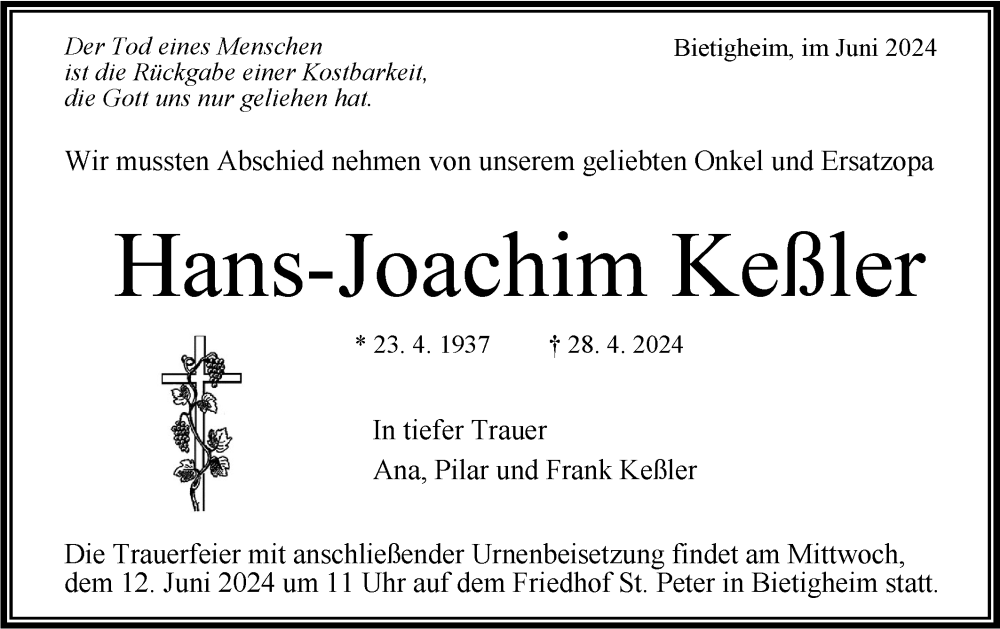 Der Tod eines Menschen
ist die Rückgabe einer Kostbarkeit,
die Gott uns nur geliehen hat.

Bietigheim, im Juni 2024

Wir mussten Abschied nehmen von unserem geliebten Onkel und Ersatzopa

Hans-Joachim Keßler

* 23. 4. 1937 † 28. 4. 2024

In tiefer Trauer
Ana, Pilar und Frank Keßler

Die Trauerfeier mit anschließender Urnenbeisetzung findet am Mittwoch, dem 12. Juni 2024 um 11 Uhr auf dem Friedhof St. Peter in Bietigheim statt.